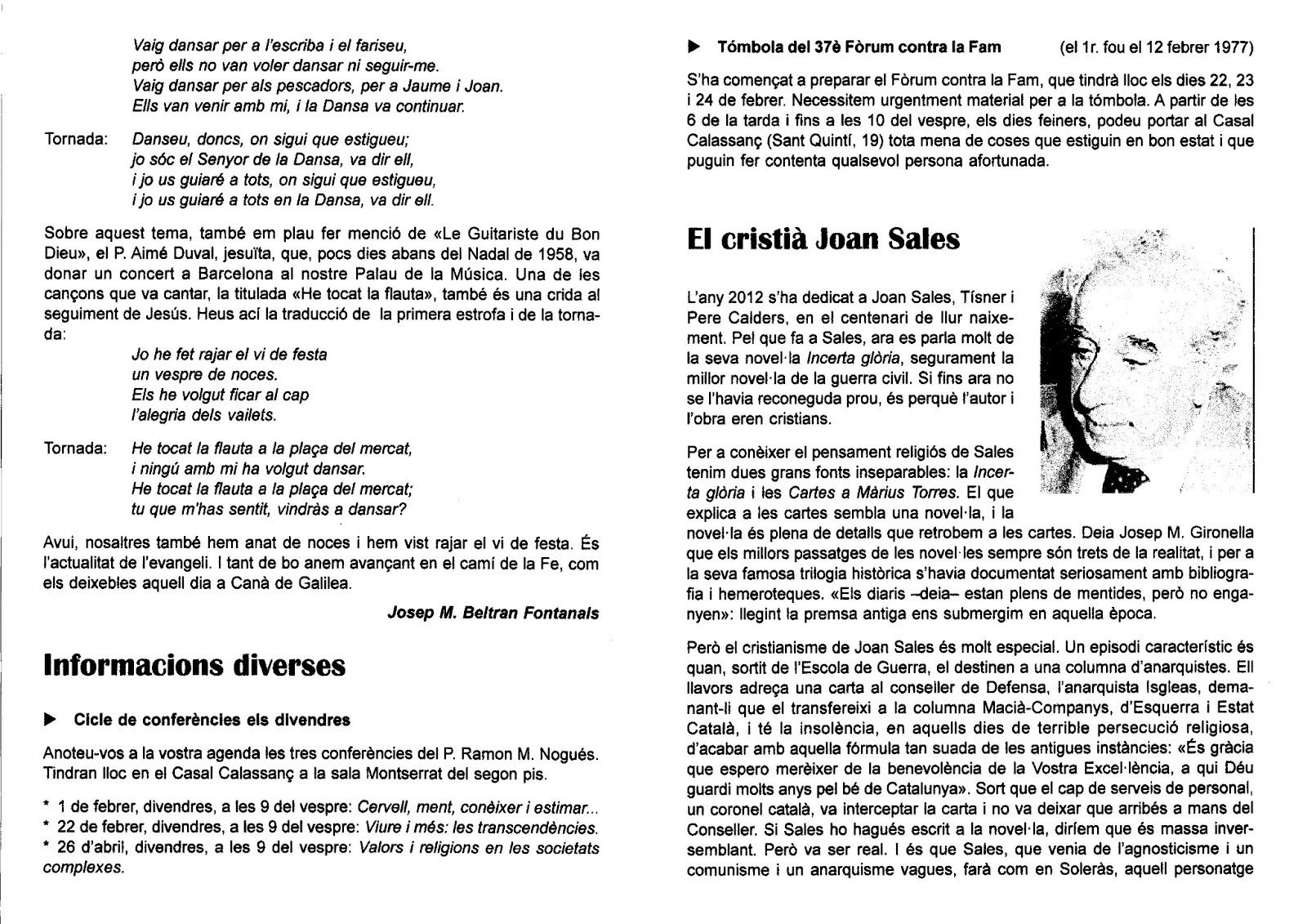 Vaig dansar per a l'escriba i el fariseu,
però ells no van voler dansar ni seguir-me.
Vaig dansar per als pescadors, per a Jaume i Joan.
Ells van venir amb mi, i la Dansa va continuar.

Tornada: Danseu, doncs, on sigui que estigueu;
jo sóc el Senyor de la Dansa, va dir ell,
i jo us guiaré a tots, on sigui que estigueu,
i jo us guiaré a tots en la Dansa, va dir ell.

Sobre aquest tema, també em plau fer menció de «Le Guitariste du Bon Dieu», el P. Aimé Duval, jesuïta, que, pocs dies abans del Nadal de 1958, va donar un concert a Barcelona al nostre Palau de la Música. Una de les cançons que va cantar, la titulada «He tocat la flauta», també és una crida al seguiment de Jesús. Heus ací la traducció de la primera estrofa i de la tornada:

Jo he fet rajar el vi de festa
un vespre de noces.
Els he volgut ficar al cap
l'alegria dels vailets.

Tornada: He tocat la flauta a la plaça del mercat,
i ningú amb mi ha volgut dansar.
He tocat la flauta a la plaça del mercat;
tu que m'has sentit, vindràs a dansar?

Avui, nosaltres també hem anat de noces i hem vist rajar el vi de festa. És l'actualitat de l'evangeli. I tant de bo anem avançant en el camí de la Fe, com els deixebles aquell dia a Canà de Galilea.

Josep M. Beltran Fontanals

Informacions diverses

▶ Cicle de conferències els divendres

Anoteu-vos a la vostra agenda les tres conferències del P. Ramon M. Nogués. Tindran lloc en el Casal Calassanç a la sala Montserrat del segon pis.

* 1 de febrer, divendres, a les 9 del vespre: Cervell, ment, conèixer i estimar...
* 22 de febrer, divendres, a les 9 del vespre: Viure i més: les transcendències.
* 26 d'abril, divendres, a les 9 del vespre: Valors i religions en les societats complexes.

▶ Tómbola del 37è Fòrum contra la Fam (el 1r. fou el 12 febrer 1977)

S'ha començat a preparar el Fòrum contra la Fam, que tindrà lloc els dies 22, 23 i 24 de febrer. Necessitem urgentment material per a la tómbola. A partir de les 6 de la tarda i fins a les 10 del vespre, els dies feiners, podeu portar al Casal Calassanç (Sant Quintí, 19) tota mena de coses que estiguin en bon estat i que puguin fer contenta qualsevol persona afortunada.

El cristià Joan Sales

L'any 2012 s'ha dedicat a Joan Sales, Tísner i Pere Calders, en el centenari de llur naixement. Pel que fa a Sales, ara es parla molt de la seva novel·la Incerta glòria, segurament la millor novel·la de la guerra civil. Si fins ara no se l'havia reconeguda prou, és perquè l'autor i l'obra eren cristians.

Per a conèixer el pensament religiós de Sales tenim dues grans fonts inseparables: la Incerta glòria i les Cartes a Màrius Torres. El que explica a les cartes sembla una novel·la, i la novel·la és plena de detalls que retrobem a les cartes. Deia Josep M. Gironella que els millors passatges de les novel·les sempre són trets de la realitat, i per a la seva famosa trilogia històrica s'havia documentat seriosament amb bibliografia i hemeroteques. «Els diaris –deia– estan plens de mentides, però no enganyen»: llegint la premsa antiga ens submergim en aquella època.

Però el cristianisme de Joan Sales és molt especial. Un episodi característic és quan, sortit de l'Escola de Guerra, el destinen a una columna d'anarquistes. Ell llavors adreça una carta al conseller de Defensa, l'anarquista Isgleas, demanant-li que el transfereixi a la columna Macià-Companys, d'Esquerra i Estat Català, i té la insolència, en aquells dies de terrible persecució religiosa, d'acabar amb aquella fórmula tan suada de les antigues instàncies: «És gràcia que espero merèixer de la benevolència de la Vostra Excel·lència, a qui Déu guardi molts anys pel bé de Catalunya». Sort que el cap de serveis de personal, un coronel català, va interceptar la carta i no va deixar que arribés a mans del Conseller. Si Sales ho hagués escrit a la novel·la, diríem que és massa inversemblant. Però va ser real. I és que Sales, que venia de l'agnosticisme i un comunisme i un anarquisme vagues, farà com en Soleràs, aquell personatge